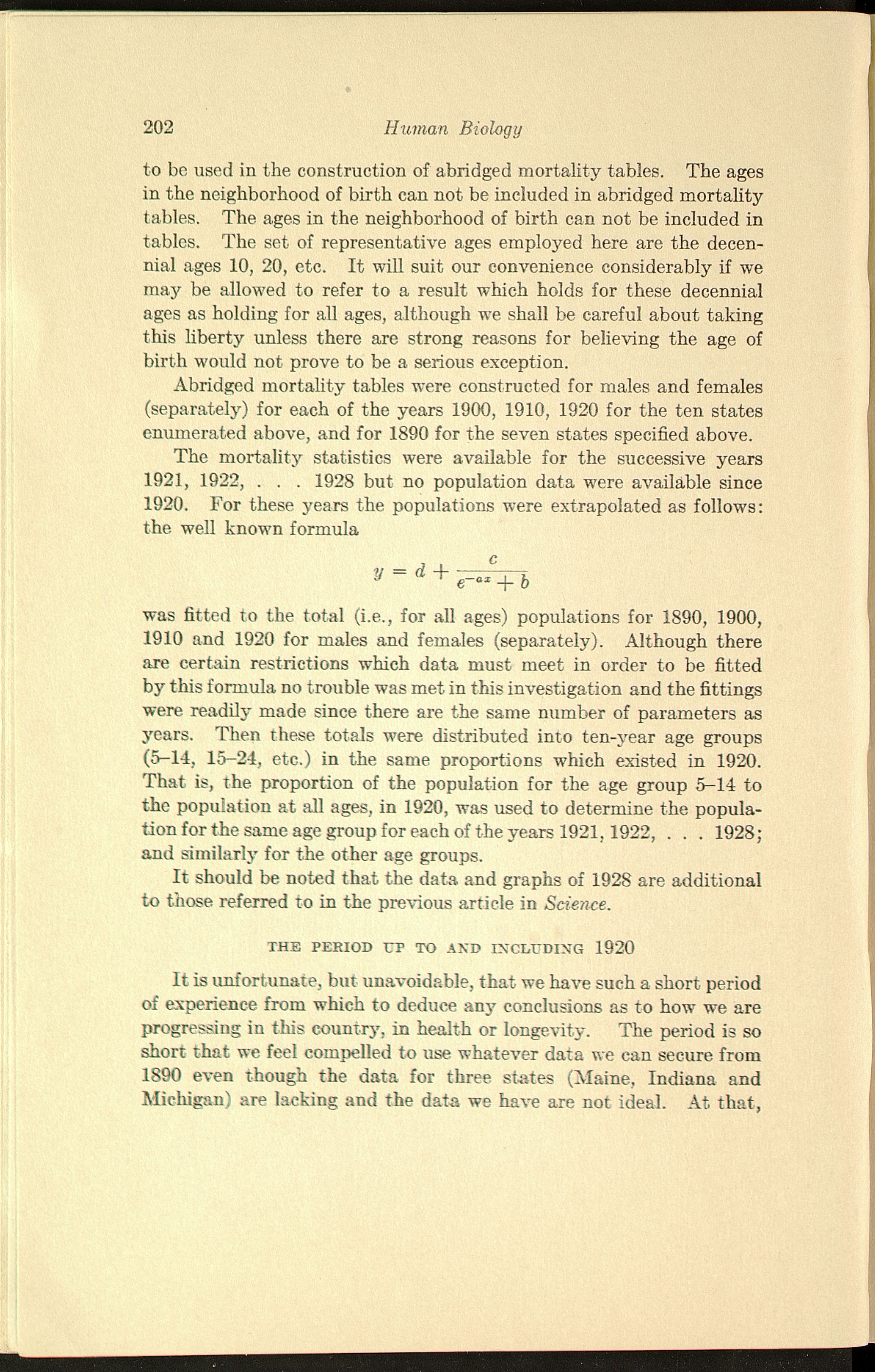 202 Human Biology

to be used in the construction of abridged mortality tables. The ages in the neighborhood of birth can not be included in abridged mortality tables. The ages in the neighborhood of birth can not be included in tables. The set of representative ages employed here are the decennial ages 10, 20, etc. It will suit our convenience considerably if we may be allowed to refer to a result which holds for these decennial ages as holding for all ages, although we shall be careful about taking this liberty unless there are strong reasons for believing the age of birth would not prove to be a serious exception.

Abridged mortality tables were constructed for males and females (separately) for each of the years 1900, 1910, 1920 for the ten states enumerated above, and for 1890 for the seven states specified above.

The mortality statistics were available for the successive years 1921, 1922, . . . 1928 but no population data were available since 1920. For these years the populations were extrapolated as follows: the well known formula

$y = d + \frac{c}{e^{-ax} + b}$

was fitted to the total (i.e., for all ages) populations for 1890, 1900, 1910 and 1920 for males and females (separately). Although there are certain restrictions which data must meet in order to be fitted by this formula no trouble was met in this investigation and the fittings were readily made since there are the same number of parameters as years. Then these totals were distributed into ten-year age groups (5–14, 15–24, etc.) in the same proportions which existed in 1920. That is, the proportion of the population for the age group 5–14 to the population at all ages, in 1920, was used to determine the population for the same age group for each of the years 1921, 1922, . . . 1928; and similarly for the other age groups.

It should be noted that the data and graphs of 1928 are additional to those referred to in the previous article in Science.

THE PERIOD UP TO AND INCLUDING 1920

It is unfortunate, but unavoidable, that we have such a short period of experience from which to deduce any conclusions as to how we are progressing in this country, in health or longevity. The period is so short that we feel compelled to use whatever data we can secure from 1890 even though the data for three states (Maine, Indiana and Michigan) are lacking and the data we have are not ideal. At that,